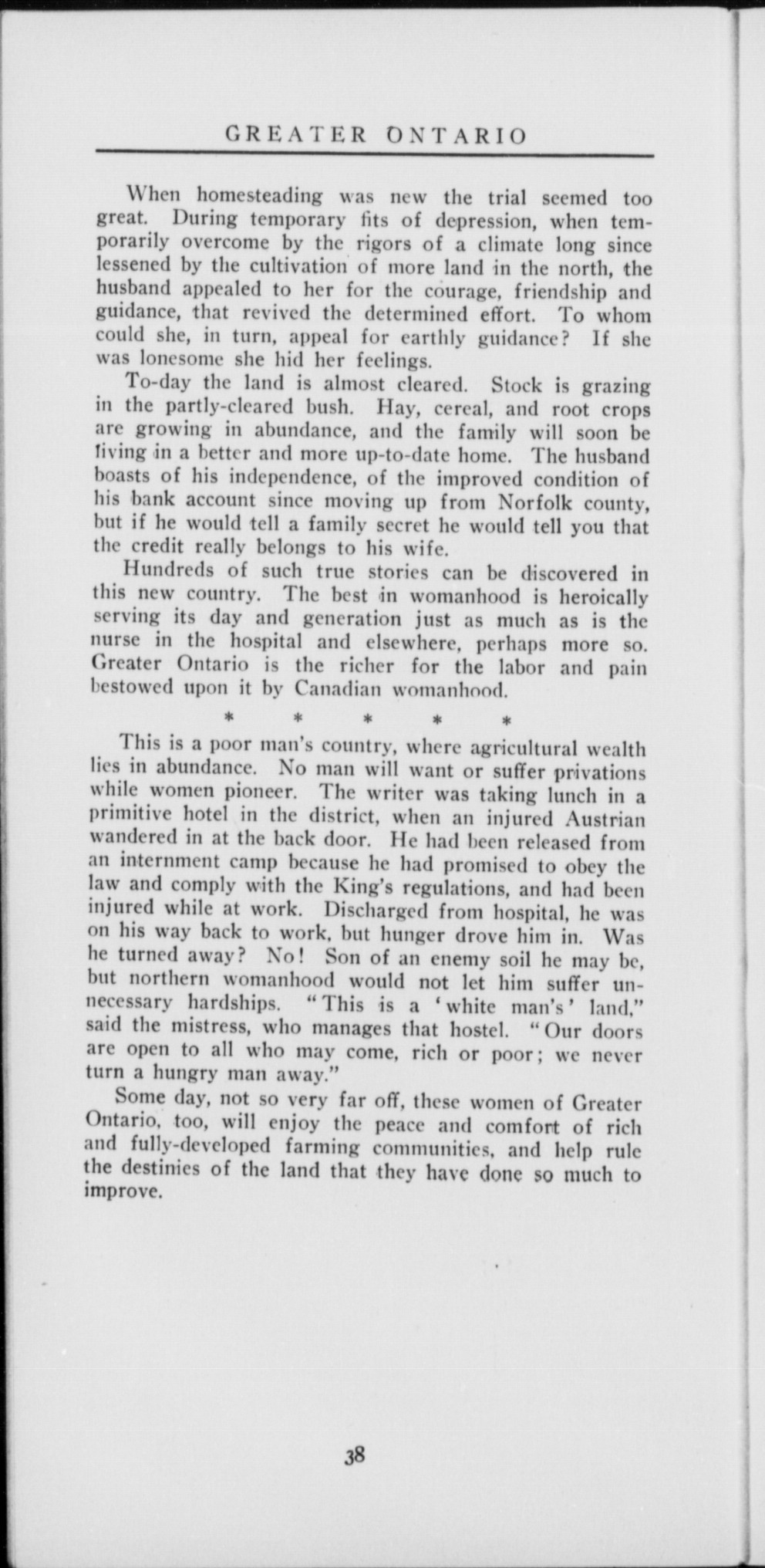 GREATER ONTARIO

When homesteading was new the trial seemed too great. During temporary fits of depression, when temporarily overcome by the rigors of a climate long since lessened by the cultivation of more land in the north, the husband appealed to her for the courage, friendship and guidance, that revived the determined effort. To whom could she, in turn, appeal for earthly guidance? If she was lonesome she hid her feelings.

To-day the land is almost cleared. Stock is grazing in the partly-cleared bush. Hay, cereal, and root crops are growing in abundance, and the family will soon be living in a better and more up-to-date home. The husband boasts of his independence, of the improved condition of his bank account since moving up from Norfolk county, but if he would tell a family secret he would tell you that the credit really belongs to his wife.

Hundreds of such true stories can be discovered in this new country. The best in womanhood is heroically serving its day and generation just as much as is the nurse in the hospital and elsewhere, perhaps more so. Greater Ontario is the richer for the labor and pain bestowed upon it by Canadian womanhood.

* * * * *

This is a poor man's country, where agricultural wealth lies in abundance. No man will want or suffer privations while women pioneer. The writer was taking lunch in a primitive hotel in the district, when an injured Austrian wandered in at the back door. He had been released from an internment camp because he had promised to obey the law and comply with the King's regulations, and had been injured while at work. Discharged from hospital, he was on his way back to work, but hunger drove him in. Was he turned away? No! Son of an enemy soil he may be, but northern womanhood would not let him suffer unnecessary hardships. "This is a 'white man's' land," said the mistress, who manages that hostel. "Our doors are open to all who may come, rich or poor; we never turn a hungry man away."

Some day, not so very far off, these women of Greater Ontario, too, will enjoy the peace and comfort of rich and fully-developed farming communities, and help rule the destinies of the land that they have done so much to improve.

38